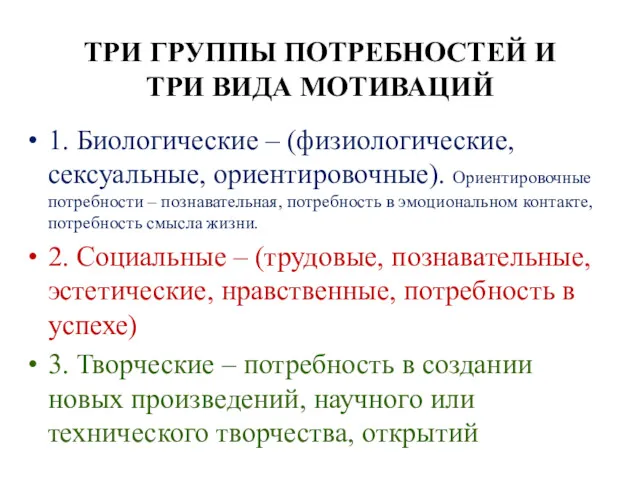 ТРИ ГРУППЫ ПОТРЕБНОСТЕЙ И ТРИ ВИДА МОТИВАЦИЙ

• 1. Биологические – (физиологические, сексуальные, ориентировочные). Ориентировочные потребности – познавательная, потребность в эмоциональном контакте, потребность смысла жизни.

• 2. Социальные – (трудовые, познавательные, эстетические, нравственные, потребность в успехе)

• 3. Творческие – потребность в создании новых произведений, научного или технического творчества, открытий